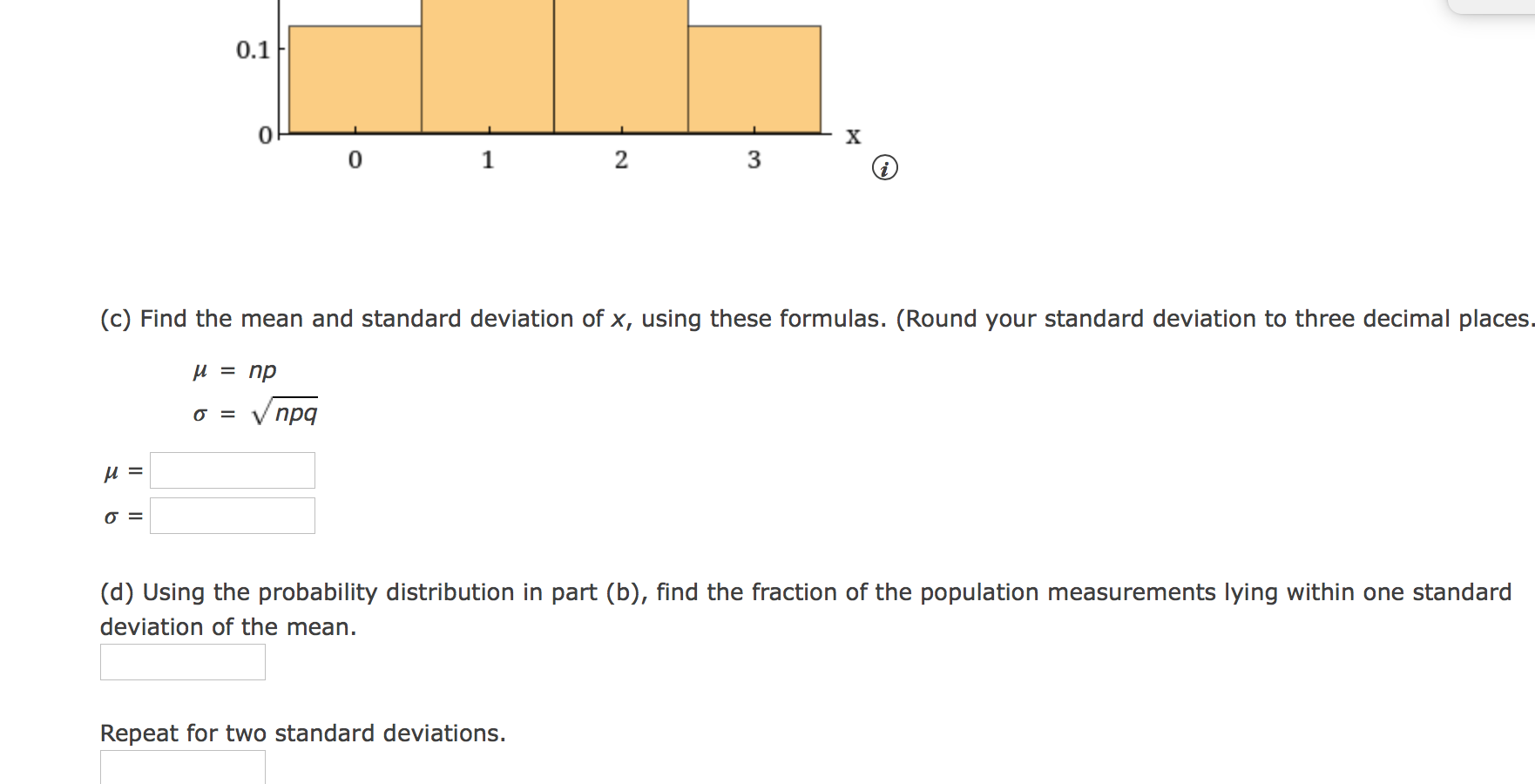 0.1

0

0 1 2 3

x

(c) Find the mean and standard deviation of $x$, using these formulas. (Round your standard deviation to three decimal places.

$\mu = np$

$\sigma = \sqrt{npq}$

$\mu =$

$\sigma =$

(d) Using the probability distribution in part (b), find the fraction of the population measurements lying within one standard deviation of the mean.

Repeat for two standard deviations.